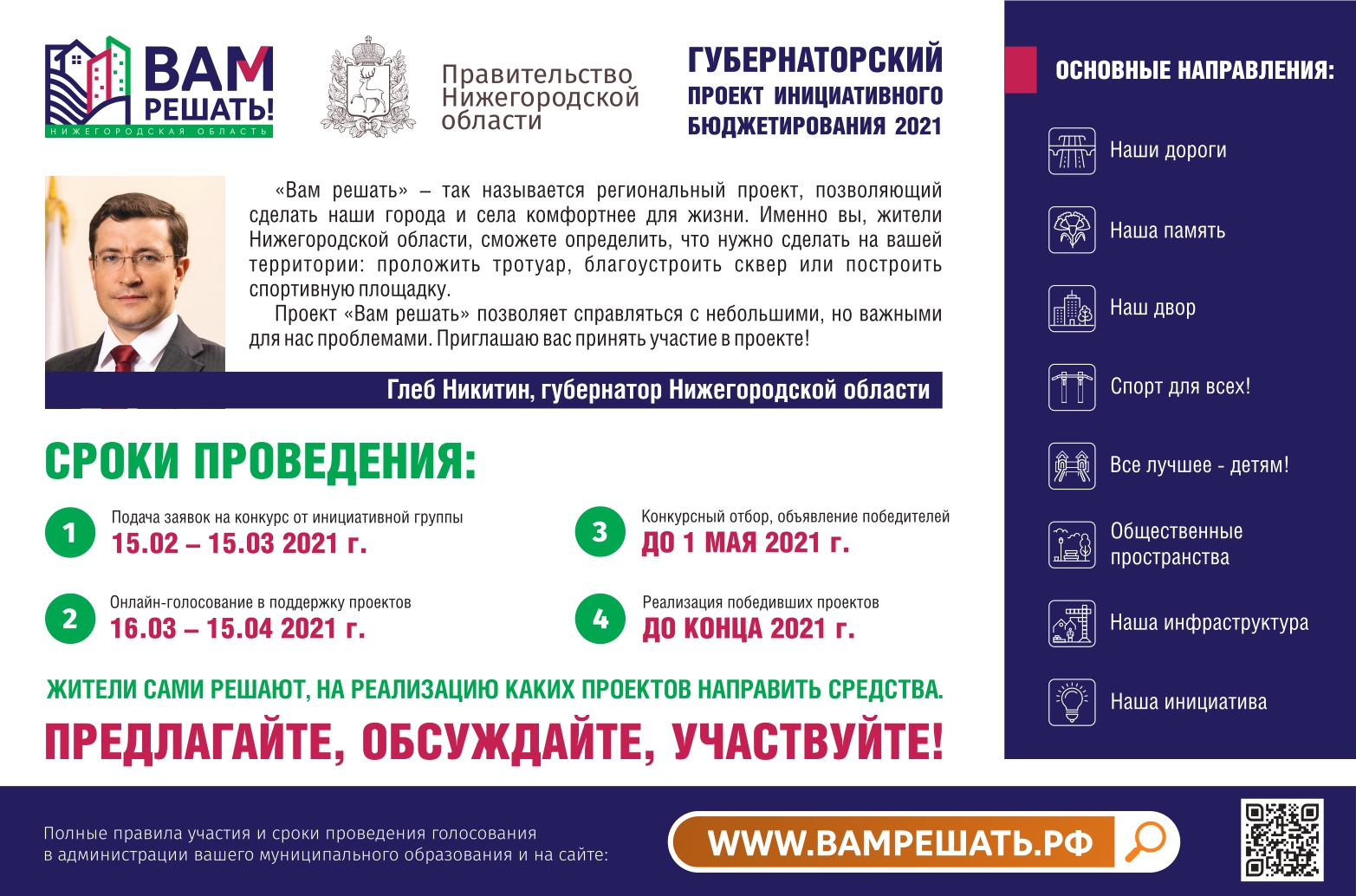 ВАМ РЕШАТЬ!
НИЖЕГОРОДСКАЯ ОБЛАСТЬ

Правительство Нижегородской области

ГУБЕРНАТОРСКИЙ ПРОЕКТ ИНИЦИАТИВНОГО БЮДЖЕТИРОВАНИЯ 2021

«Вам решать» – так называется региональный проект, позволяющий сделать наши города и села комфортнее для жизни. Именно вы, жители Нижегородской области, сможете определить, что нужно сделать на вашей территории: проложить тротуар, благоустроить сквер или построить спортивную площадку.

Проект «Вам решать» позволяет справляться с небольшими, но важными для нас проблемами. Приглашаю вас принять участие в проекте!

Глеб Никитин, губернатор Нижегородской области

СРОКИ ПРОВЕДЕНИЯ:

1 Подача заявок на конкурс от инициативной группы
15.02 – 15.03 2021 г.

2 Онлайн-голосование в поддержку проектов
16.03 – 15.04 2021 г.

3 Конкурсный отбор, объявление победителей
ДО 1 МАЯ 2021 г.

4 Реализация победивших проектов
ДО КОНЦА 2021 г.

ЖИТЕЛИ САМИ РЕШАЮТ, НА РЕАЛИЗАЦИЮ КАКИХ ПРОЕКТОВ НАПРАВИТЬ СРЕДСТВА.

ПРЕДЛАГАЙТЕ, ОБСУЖДАЙТЕ, УЧАСТВУЙТЕ!

ОСНОВНЫЕ НАПРАВЛЕНИЯ:

Наши дороги
Наша память
Наш двор
Спорт для всех!
Все лучшее - детям!
Общественные пространства
Наша инфраструктура
Наша инициатива

Полные правила участия и сроки проведения голосования в администрации вашего муниципального образования и на сайте:

WWW.ВАМРЕШАТЬ.РФ